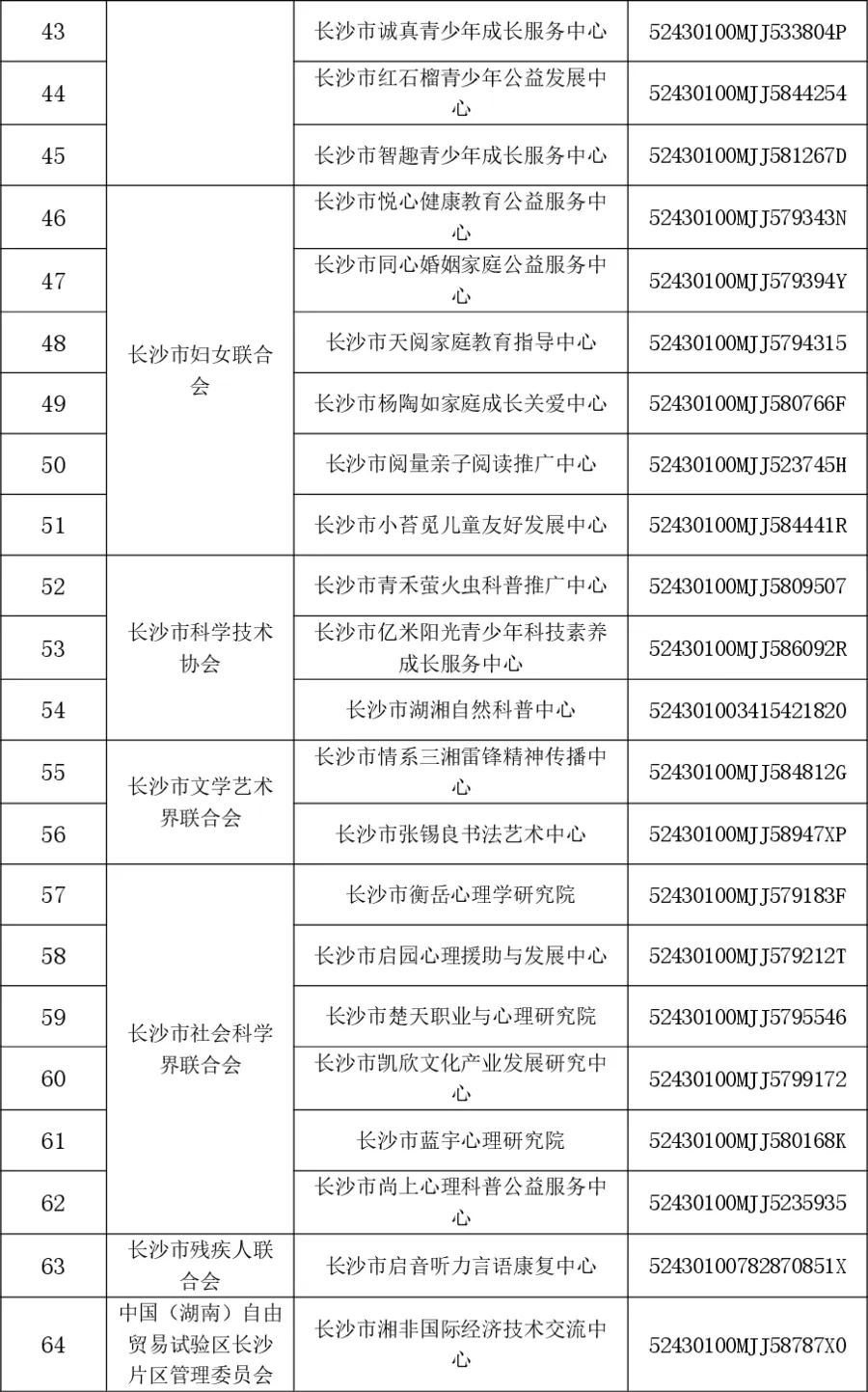 | 43 |  | 长沙市诚真青少年成长服务中心 | 52430100MJJ533804P |
|---|---|---|---|
| 44 |  | 长沙市红石榴青少年公益发展中心 | 52430100MJJ5844254 |
| 45 |  | 长沙市智趣青少年成长服务中心 | 52430100MJJ581267D |
| 46 | 长沙市妇女联合会 | 长沙市悦心健康教育公益服务中心 | 52430100MJJ579343N |
| 47 | 长沙市妇女联合会 | 长沙市同心婚姻家庭公益服务中心 | 52430100MJJ579394Y |
| 48 | 长沙市妇女联合会 | 长沙市天阅家庭教育指导中心 | 52430100MJJ5794315 |
| 49 | 长沙市妇女联合会 | 长沙市杨陶如家庭成长关爱中心 | 52430100MJJ580766F |
| 50 | 长沙市妇女联合会 | 长沙市阅量亲子阅读推广中心 | 52430100MJJ523745H |
| 51 | 长沙市妇女联合会 | 长沙市小苔觅儿童友好发展中心 | 52430100MJJ584441R |
| 52 | 长沙市科学技术协会 | 长沙市青禾萤火虫科普推广中心 | 52430100MJJ5809507 |
| 53 | 长沙市科学技术协会 | 长沙市亿米阳光青少年科技素养成长服务中心 | 52430100MJJ586092R |
| 54 | 长沙市科学技术协会 | 长沙市湖湘自然科普中心 | 524301003415421820 |
| 55 | 长沙市文学艺术界联合会 | 长沙市情系三湘雷锋精神传播中心 | 52430100MJJ584812G |
| 56 | 长沙市文学艺术界联合会 | 长沙市张锡良书法艺术中心 | 52430100MJJ58947XP |
| 57 | 长沙市社会科学界联合会 | 长沙市衡岳心理学研究院 | 52430100MJJ579183F |
| 58 | 长沙市社会科学界联合会 | 长沙市启园心理援助与发展中心 | 52430100MJJ579212T |
| 59 | 长沙市社会科学界联合会 | 长沙市楚天职业与心理研究院 | 52430100MJJ5795546 |
| 60 | 长沙市社会科学界联合会 | 长沙市凯欣文化产业发展研究中心 | 52430100MJJ5799172 |
| 61 | 长沙市社会科学界联合会 | 长沙市蓝宇心理研究院 | 52430100MJJ580168K |
| 62 | 长沙市社会科学界联合会 | 长沙市尚上心理科普公益服务中心 | 52430100MJJ5235935 |
| 63 | 长沙市残疾人联合会 | 长沙市启音听力言语康复中心 | 52430100782870851X |
| 64 | 中国（湖南）自由贸易试验区长沙片区管理委员会 | 长沙市湘非国际经济技术交流中心 | 52430100MJJ58787X0 |